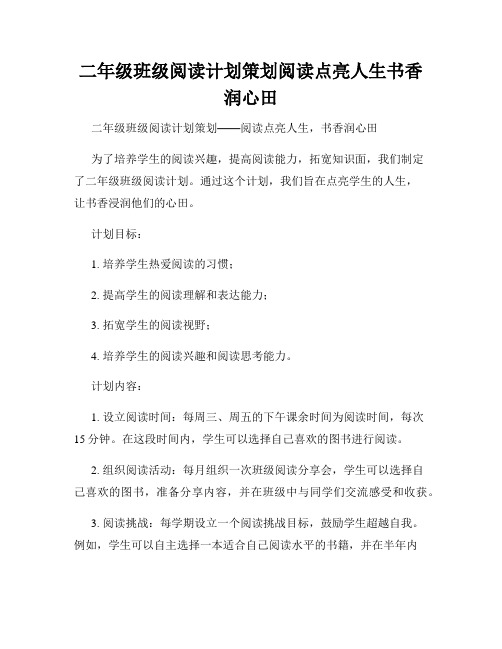 二年级班级阅读计划策划阅读点亮人生书香润心田

二年级班级阅读计划策划——阅读点亮人生，书香润心田

为了培养学生的阅读兴趣，提高阅读能力，拓宽知识面，我们制定了二年级班级阅读计划。通过这个计划，我们旨在点亮学生的人生，让书香浸润他们的心田。

计划目标：

1. 培养学生热爱阅读的习惯；

2. 提高学生的阅读理解和表达能力；

3. 拓宽学生的阅读视野；

4. 培养学生的阅读兴趣和阅读思考能力。

计划内容：

1. 设立阅读时间：每周三、周五的下午课余时间为阅读时间，每次15分钟。在这段时间内，学生可以选择自己喜欢的图书进行阅读。

2. 组织阅读活动：每月组织一次班级阅读分享会，学生可以选择自己喜欢的图书，准备分享内容，并在班级中与同学们交流感受和收获。

3. 阅读挑战：每学期设立一个阅读挑战目标，鼓励学生超越自我。例如，学生可以自主选择一本适合自己阅读水平的书籍，并在半年内